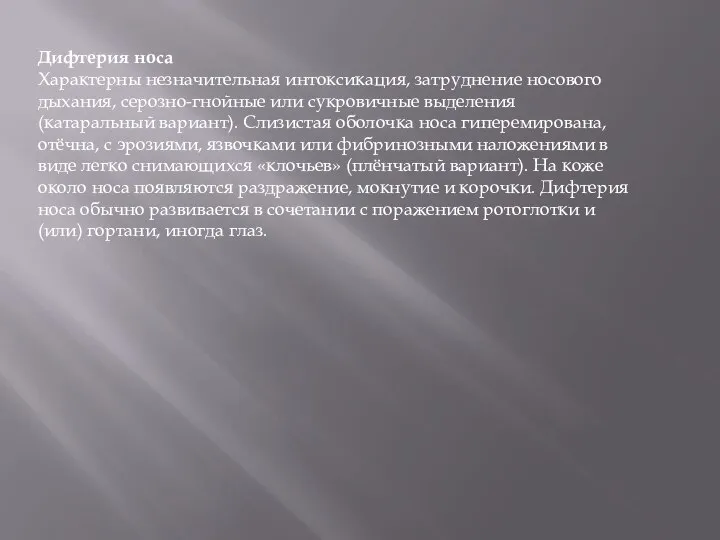 Дифтерия носа
Характерны незначительная интоксикация, затруднение носового дыхания, серозно-гнойные или сукровичные выделения (катаральный вариант). Слизистая оболочка носа гиперемирована, отёчна, с эрозиями, язвочками или фибринозными наложениями в виде легко снимающихся «клочьев» (плёнчатый вариант). На коже около носа появляются раздражение, мокнутие и корочки. Дифтерия носа обычно развивается в сочетании с поражением ротоглотки и (или) гортани, иногда глаз.